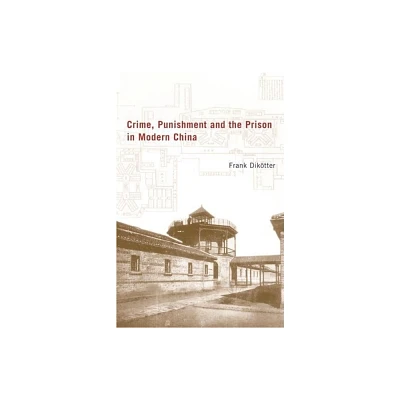 Crime, Punishment and the Prison in Modern China

Frank Dikötter